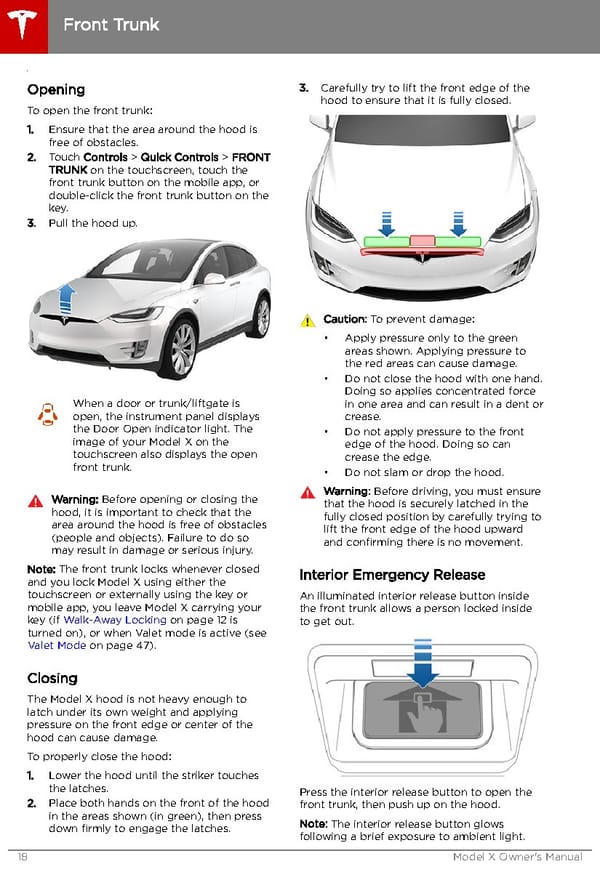 Front Trunk

Opening

To open the front trunk:

1. Ensure that the area around the hood is free of obstacles.
2. Touch Controls > Quick Controls > FRONT TRUNK on the touchscreen, touch the front trunk button on the mobile app, or double-click the front trunk button on the key.
3. Pull the hood up.

When a door or trunk/liftgate is open, the instrument panel displays the Door Open indicator light. The image of your Model X on the touchscreen also displays the open front trunk.

Warning: Before opening or closing the hood, it is important to check that the area around the hood is free of obstacles (people and objects). Failure to do so may result in damage or serious injury.

Note: The front trunk locks whenever closed and you lock Model X using either the touchscreen or externally using the key or mobile app, you leave Model X carrying your key (if Walk-Away Locking on page 12 is turned on), or when Valet mode is active (see Valet Mode on page 47).

Closing

The Model X hood is not heavy enough to latch under its own weight and applying pressure on the front edge or center of the hood can cause damage.

To properly close the hood:

1. Lower the hood until the striker touches the latches.
2. Place both hands on the front of the hood in the areas shown (in green), then press down firmly to engage the latches.
3. Carefully try to lift the front edge of the hood to ensure that it is fully closed.

Caution: To prevent damage:

• Apply pressure only to the green areas shown. Applying pressure to the red areas can cause damage.
• Do not close the hood with one hand. Doing so applies concentrated force in one area and can result in a dent or crease.
• Do not apply pressure to the front edge of the hood. Doing so can crease the edge.
• Do not slam or drop the hood.

Warning: Before driving, you must ensure that the hood is securely latched in the fully closed position by carefully trying to lift the front edge of the hood upward and confirming there is no movement.

Interior Emergency Release

An illuminated interior release button inside the front trunk allows a person locked inside to get out.

Press the interior release button to open the front trunk, then push up on the hood.

Note: The interior release button glows following a brief exposure to ambient light.

18 Model X Owner's Manual